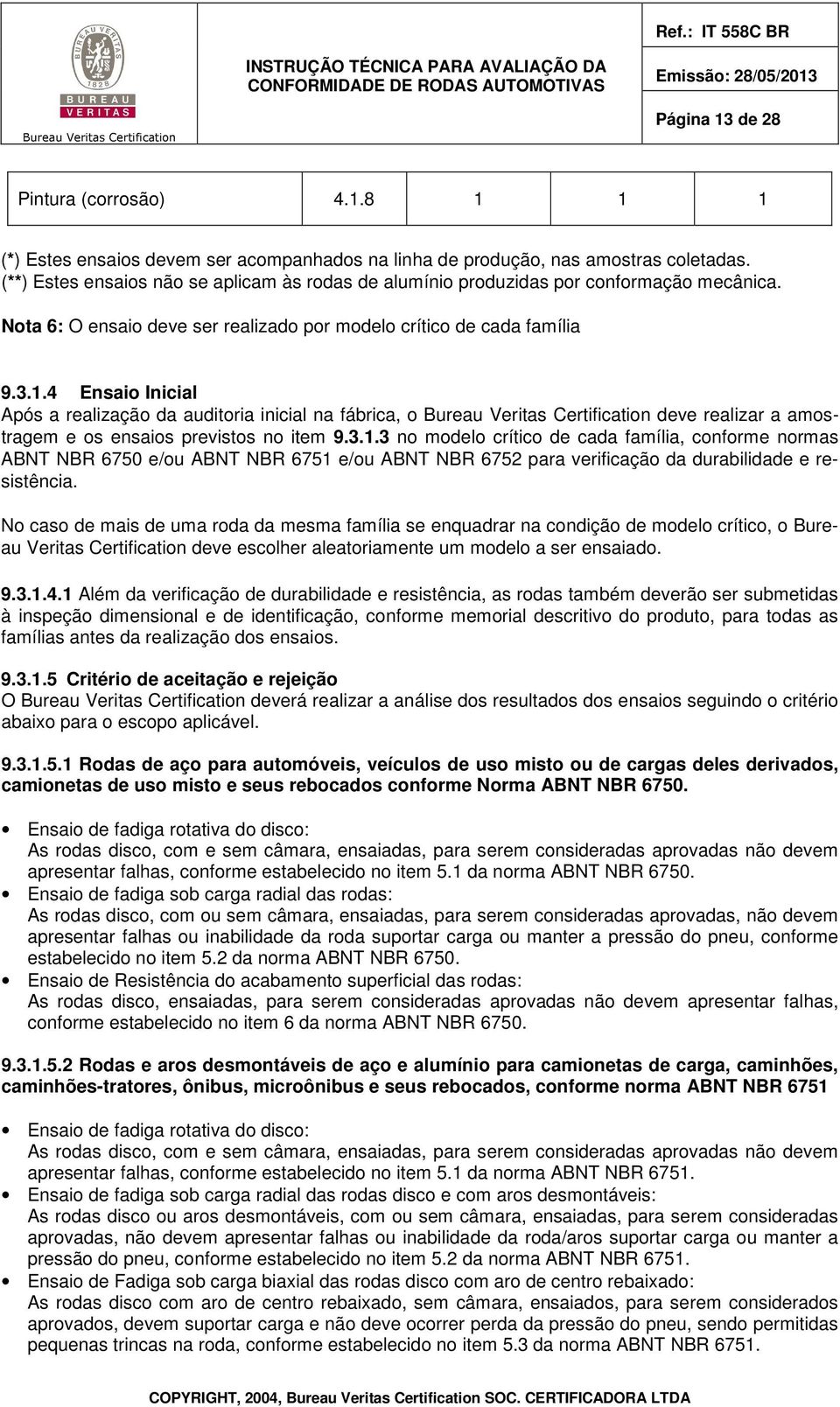 BUREAU VERITAS 1828

BUREAU VERITAS

Bureau Veritas Certification

INSTRUÇÃO TÉCNICA PARA AVALIAÇÃO DA CONFORMIDADE DE RODAS AUTOMOTIVAS

Ref.: IT 558C BR

Emissão: 28/05/2013

Página 13 de 28

| Pintura (corrosão) | 4.1.8 | 1 | 1 | 1 |
|---|---|---|---|---|

(*) Estes ensaios devem ser acompanhados na linha de produção, nas amostras coletadas.
(**) Estes ensaios não se aplicam às rodas de alumínio produzidas por conformação mecânica.

Nota 6: O ensaio deve ser realizado por modelo crítico de cada família

9.3.1.4 Ensaio Inicial
Após a realização da auditoria inicial na fábrica, o Bureau Veritas Certification deve realizar a amostragem e os ensaios previstos no item 9.3.1.3 no modelo crítico de cada família, conforme normas ABNT NBR 6750 e/ou ABNT NBR 6751 e/ou ABNT NBR 6752 para verificação da durabilidade e resistência.

No caso de mais de uma roda da mesma família se enquadrar na condição de modelo crítico, o Bureau Veritas Certification deve escolher aleatoriamente um modelo a ser ensaiado.

9.3.1.4.1 Além da verificação de durabilidade e resistência, as rodas também deverão ser submetidas à inspeção dimensional e de identificação, conforme memorial descritivo do produto, para todas as famílias antes da realização dos ensaios.

9.3.1.5 Critério de aceitação e rejeição
O Bureau Veritas Certification deverá realizar a análise dos resultados dos ensaios seguindo o critério abaixo para o escopo aplicável.

9.3.1.5.1 Rodas de aço para automóveis, veículos de uso misto ou de cargas deles derivados, camionetas de uso misto e seus rebocados conforme Norma ABNT NBR 6750.

• Ensaio de fadiga rotativa do disco:
As rodas disco, com e sem câmara, ensaiadas, para serem consideradas aprovadas não devem apresentar falhas, conforme estabelecido no item 5.1 da norma ABNT NBR 6750.
• Ensaio de fadiga sob carga radial das rodas:
As rodas disco, com ou sem câmara, ensaiadas, para serem consideradas aprovadas, não devem apresentar falhas ou inabilidade da roda suportar carga ou manter a pressão do pneu, conforme estabelecido no item 5.2 da norma ABNT NBR 6750.
• Ensaio de Resistência do acabamento superficial das rodas:
As rodas disco, ensaiadas, para serem consideradas aprovadas não devem apresentar falhas, conforme estabelecido no item 6 da norma ABNT NBR 6750.

9.3.1.5.2 Rodas e aros desmontáveis de aço e alumínio para camionetas de carga, caminhões, caminhões-tratores, ônibus, microônibus e seus rebocados, conforme norma ABNT NBR 6751

• Ensaio de fadiga rotativa do disco:
As rodas disco, com e sem câmara, ensaiadas, para serem consideradas aprovadas não devem apresentar falhas, conforme estabelecido no item 5.1 da norma ABNT NBR 6751.
• Ensaio de fadiga sob carga radial das rodas disco e com aros desmontáveis:
As rodas disco ou aros desmontáveis, com ou sem câmara, ensaiadas, para serem consideradas aprovadas, não devem apresentar falhas ou inabilidade da roda/aros suportar carga ou manter a pressão do pneu, conforme estabelecido no item 5.2 da norma ABNT NBR 6751.
• Ensaio de Fadiga sob carga biaxial das rodas disco com aro de centro rebaixado:
As rodas disco com aro de centro rebaixado, sem câmara, ensaiados, para serem considerados aprovados, devem suportar carga e não deve ocorrer perda da pressão do pneu, sendo permitidas pequenas trincas na roda, conforme estabelecido no item 5.3 da norma ABNT NBR 6751.

COPYRIGHT, 2004, Bureau Veritas Certification SOC. CERTIFICADORA LTDA